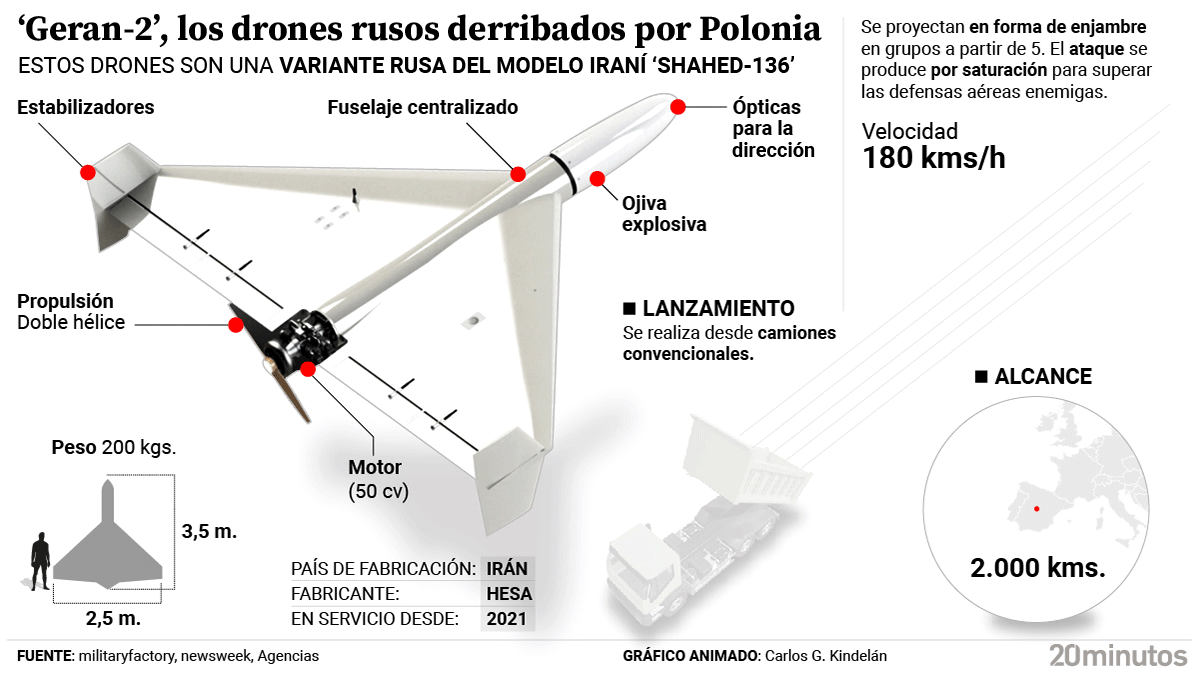 ‘Geran-2’, los drones rusos derribados por Polonia
ESTOS DRONES SON UNA VARIANTE RUSA DEL MODELO IRANÍ ‘SHAHED-136’

Se proyectan en forma de enjambre en grupos a partir de 5. El ataque se produce por saturación para superar las defensas aéreas enemigas.

Velocidad
180 kms/h

Estabilizadores

Fuselaje centralizado

Ópticas para la dirección

Ojiva explosiva

Propulsión
Doble hélice

Motor
(50 cv)

■ LANZAMIENTO
Se realiza desde camiones convencionales.

■ ALCANCE
2.000 kms.

Peso 200 kgs.

3,5 m.

2,5 m.

| PAÍS DE FABRICACIÓN: | IRÁN |
|---|---|
| FABRICANTE: | HESA |
| EN SERVICIO DESDE: | 2021 |

FUENTE: militaryfactory, newsweek, Agencias

GRÁFICO ANIMADO: Carlos G. Kindelán

20minutos